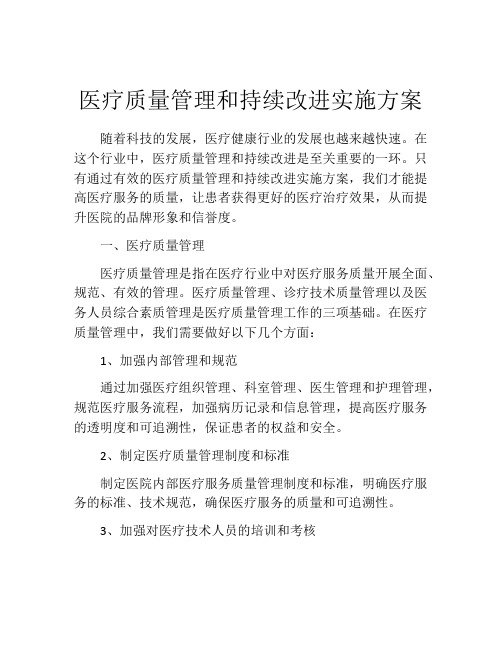 医疗质量管理和持续改进实施方案

随着科技的发展，医疗健康行业的发展也越来越快速。在这个行业中，医疗质量管理和持续改进是至关重要的一环。只有通过有效的医疗质量管理和持续改进实施方案，我们才能提高医疗服务的质量，让患者获得更好的医疗治疗效果，从而提升医院的品牌形象和信誉度。

一、医疗质量管理

医疗质量管理是指在医疗行业中对医疗服务质量开展全面、规范、有效的管理。医疗质量管理、诊疗技术质量管理以及医务人员综合素质管理是医疗质量管理工作的三项基础。在医疗质量管理中，我们需要做好以下几个方面：

1、加强内部管理和规范

通过加强医疗组织管理、科室管理、医生管理和护理管理，规范医疗服务流程，加强病历记录和信息管理，提高医疗服务的透明度和可追溯性，保证患者的权益和安全。

2、制定医疗质量管理制度和标准

制定医院内部医疗服务质量管理制度和标准，明确医疗服务的标准、技术规范，确保医疗服务的质量和可追溯性。

3、加强对医疗技术人员的培训和考核